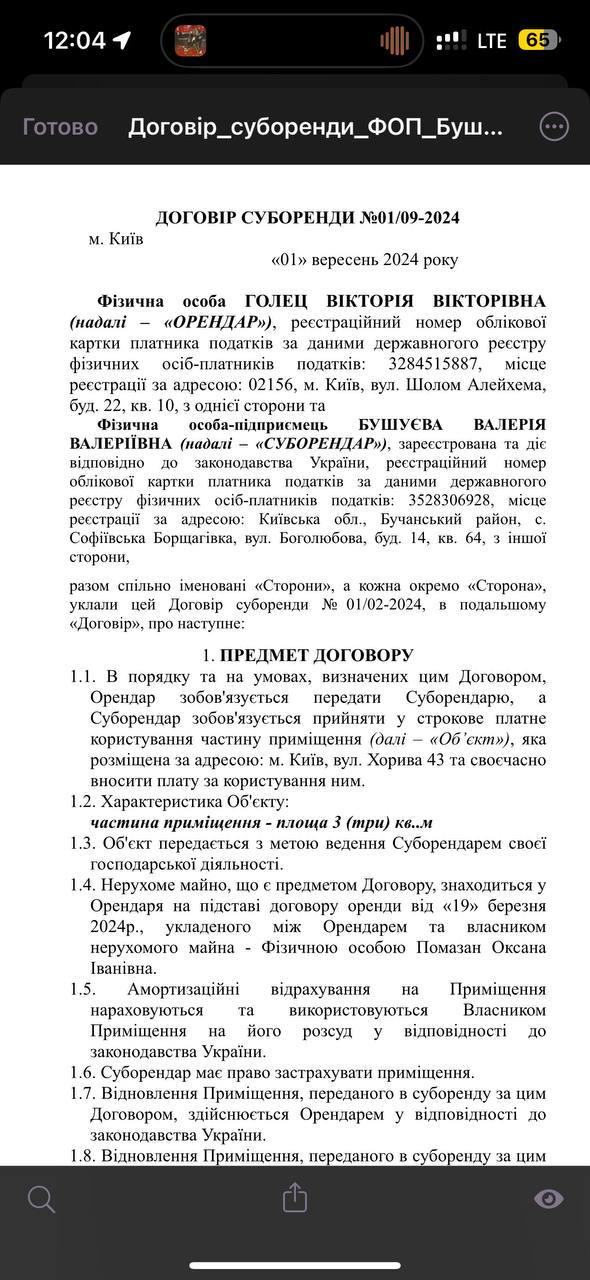 12:04 LTE 65

Готово Договір_суборенди_ФОП_Буш...

ДОГОВІР СУБОРЕНДИ №01/09-2024
м. Київ
«01» вересень 2024 року

Фізична особа ГОЛЕЦ ВІКТОРІЯ ВІКТОРІВНА (надалі – «ОРЕНДАР»), реєстраційний номер облікової картки платника податків за даними державного реєстру фізичних осіб-платників податків: 3284515887, місце реєстрації за адресою: 02156, м. Київ, вул. Шолом Алейхема, буд. 22, кв. 10, з однієї сторони та

Фізична особа-підприємець БУШУЄВА ВАЛЕРІЯ ВАЛЕРІЇВНА (надалі – «СУБОРЕНДАР»), зареєстрована та діє відповідно до законодавства України, реєстраційний номер облікової картки платника податків за даними державного реєстру фізичних осіб-платників податків: 3528306928, місце реєстрації за адресою: Київська обл., Бучанський район, с. Софіївська Борщагівка, вул. Боголюбова, буд. 14, кв. 64, з іншої сторони,

разом спільно іменовані «Сторони», а кожна окремо «Сторона», уклали цей Договір суборенди № 01/02-2024, в подальшому «Договір», про наступне:

1. ПРЕДМЕТ ДОГОВОРУ

1.1. В порядку та на умовах, визначених цим Договором, Орендар зобов'язується передати Суборендарю, а Суборендар зобов'язується прийняти у строкове платне користування частину приміщення (далі – «Об'єкт»), яка розміщена за адресою: м. Київ, вул. Хорива 43 та своєчасно вносити плату за користування ним.
1.2. Характеристика Об'єкту:
частина приміщення - площа 3 (три) кв..м
1.3. Об'єкт передається з метою ведення Суборендарем своєї господарської діяльності.
1.4. Нерухоме майно, що є предметом Договору, знаходиться у Орендаря на підставі договору оренди від «19» березня 2024р., укладеного між Орендарем та власником нерухомого майна - Фізичною особою Помазан Оксана Іванівна.
1.5. Амортизаційні відрахування на Приміщення нараховуються та використовуються Власником Приміщення на його розсуд у відповідності до законодавства України.
1.6. Суборендар має право застрахувати приміщення.
1.7. Відновлення Приміщення, переданого в суборенду за цим Договором, здійснюється Орендарем у відповідності до законодавства України.
1.8. Відновлення Приміщення, переданого в суборенду за цим